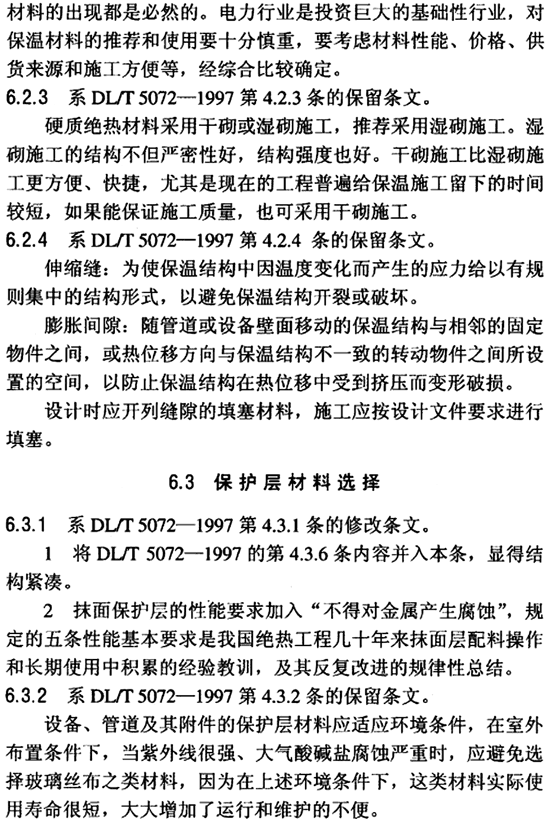 材料的出现都是必然的。电力行业是投资巨大的基础性行业，对保温材料的推荐和使用要十分慎重，要考虑材料性能、价格、供货来源和施工方便等，经综合比较确定。

6.2.3 系 DL/T 5072—1997 第 4.2.3 条的保留条文。

硬质绝热材料采用干砌或湿砌施工，推荐采用湿砌施工。湿砌施工的结构不但严密性好，结构强度也好。干砌施工比湿砌施工更方便、快捷，尤其是现在的工程普遍给保温施工留下的时间较短，如果能保证施工质量，也可采用干砌施工。

6.2.4 系 DL/T 5072—1997 第 4.2.4 条的保留条文。

伸缩缝：为使保温结构中因温度变化而产生的应力给以有规则集中的结构形式，以避免保温结构开裂或破坏。

膨胀间隙：随管道或设备壁面移动的保温结构与相邻的固定物件之间，或热位移方向与保温结构不一致的转动物件之间所设置的空间，以防止保温结构在热位移中受到挤压而变形破损。

设计时应开列缝隙的填塞材料，施工应按设计文件要求进行填塞。

6.3 保护层材料选择

6.3.1 系 DL/T 5072—1997 第 4.3.1 条的修改条文。

1 将 DL/T 5072—1997 的第 4.3.6 条内容并入本条，显得结构紧凑。

2 抹面保护层的性能要求加入“不得对金属产生腐蚀”，规定的五条性能基本要求是我国绝热工程几十年来抹面层配料操作和长期使用中积累的经验教训，及其反复改进的规律性总结。

6.3.2 系 DL/T 5072—1997 第 4.3.2 条的保留条文。

设备、管道及其附件的保护层材料应适应环境条件，在室外布置条件下，当紫外线很强、大气酸碱盐腐蚀严重时，应避免选择玻璃丝布之类材料，因为在上述环境条件下，这类材料实际使用寿命很短，大大增加了运行和维护的不便。